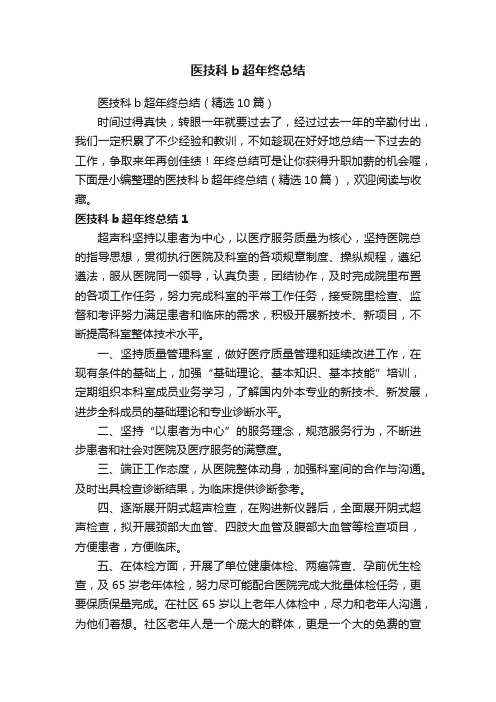 医技科 b 超年终总结

医技科 b 超年终总结（精选 10 篇）

时间过得真快，转眼一年就要过去了，经过过去一年的辛勤付出，我们一定积累了不少经验和教训，不如趁现在好好地总结一下过去的工作，争取来年再创佳绩！年终总结可是让你获得升职加薪的机会喔，下面是小编整理的医技科 b 超年终总结（精选 10 篇），欢迎阅读与收藏。

医技科 b 超年终总结 1

超声科坚持以患者为中心，以医疗服务质量为核心，坚持医院总的指导思想，贯彻执行医院及科室的各项规章制度、操纵规程，遵纪遵法，服从医院同一领导，认真负责，团结协作，及时完成院里布置的各项工作任务，努力完成科室的平常工作任务，接受院里检查、监督和考评努力满足患者和临床的需求，积极开展新技术、新项目，不断提高科室整体技术水平。

一、坚持质量管理科室，做好医疗质量管理和延续改进工作，在现有条件的基础上，加强“基础理论、基本知识、基本技能”培训，定期组织本科室成员业务学习，了解国内外本专业的新技术、新发展，进步全科成员的基础理论和专业诊断水平。

二、坚持“以患者为中心”的服务理念，规范服务行为，不断进步患者和社会对医院及医疗服务的满意度。

三、端正工作态度，从医院整体动身，加强科室间的合作与沟通。及时出具检查诊断结果，为临床提供诊断参考。

四、逐渐展开阴式超声检查，在购进新仪器后，全面展开阴式超声检查，拟开展颈部大血管、四肢大血管及腹部大血管等检查项目，方便患者，方便临床。

五、在体检方面，开展了单位健康体检、两癌筛查、孕前优生检查，及 65 岁老年体检，努力尽可能配合医院完成大批量体检任务，更要保质保量完成。在社区 65 岁以上老年人体检中，尽力和老年人沟通，为他们着想。社区老年人是一个庞大的群体，更是一个大的免费的宣